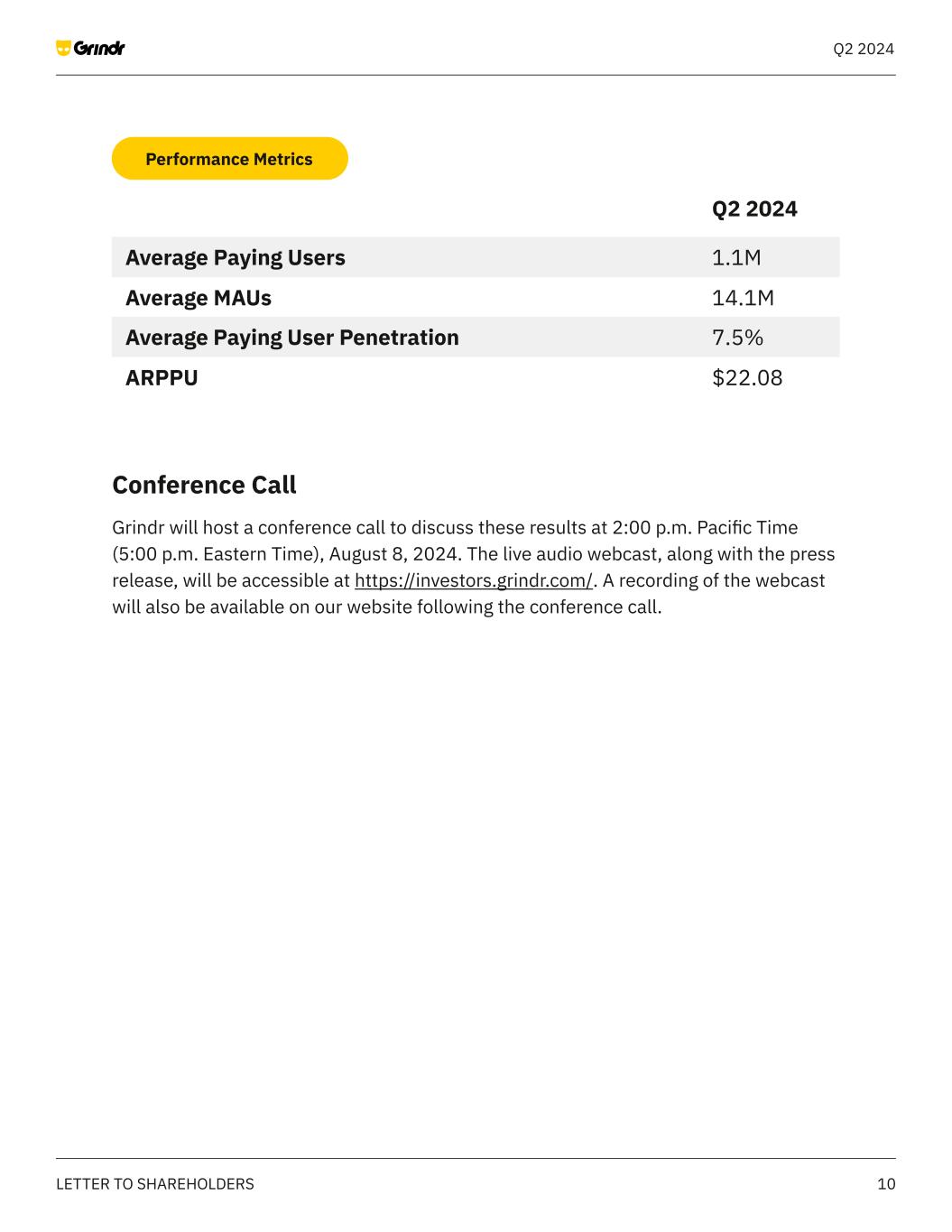 Grindr

Q2 2024

Performance Metrics

|  | Q2 2024 |
|---|---|
| Average Paying Users | 1.1M |
| Average MAUs | 14.1M |
| Average Paying User Penetration | 7.5% |
| ARPPU | $22.08 |

Conference Call

Grindr will host a conference call to discuss these results at 2:00 p.m. Pacific Time (5:00 p.m. Eastern Time), August 8, 2024. The live audio webcast, along with the press release, will be accessible at https://investors.grindr.com/. A recording of the webcast will also be available on our website following the conference call.

LETTER TO SHAREHOLDERS

10